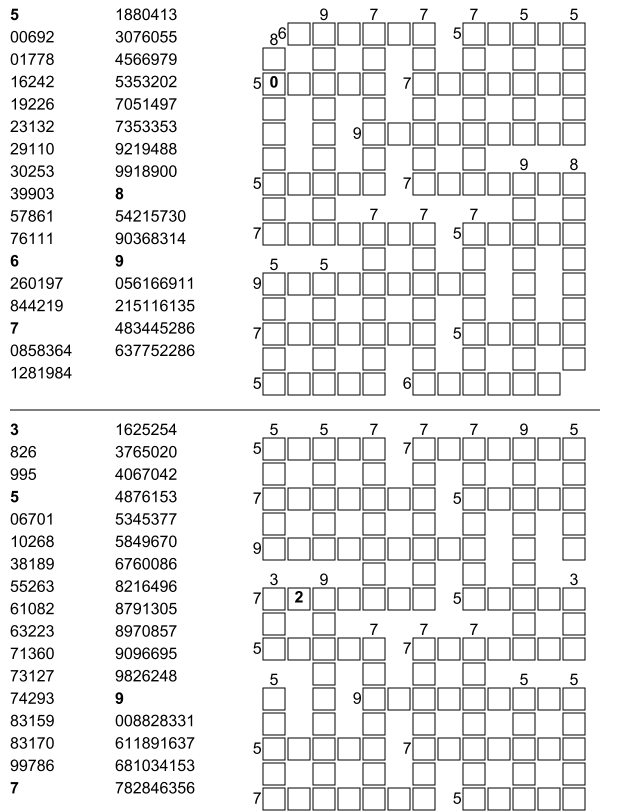 5
00692
01778
16242
19226
23132
29110
30253
39903
57861
76111
6
260197
844219
7
0858364
1281984

1880413
3076055
4566979
5353202
7051497
7353353
9219488
9918900
8
54215730
90368314
9
056166911
215116135
483445286
637752286

9 7 7 7 5 5
8 6 5
5 0 7
9
9 8
5 7
7 7 7
7 5
5 5
9
7 5
5 6

3
826
995
5
06701
10268
38189
55263
61082
63223
71360
73127
74293
83159
83170
99786
7

1625254
3765020
4067042
4876153
5345377
5849670
6760086
8216496
8791305
8970857
9096695
9826248
9
008828331
611891637
681034153
782846356

5 5 7 7 7 9 5
5 7
7 5
9
3 9 3
7 2 5
7 7 7
5 7
5 5 5
9
5 7
7 5